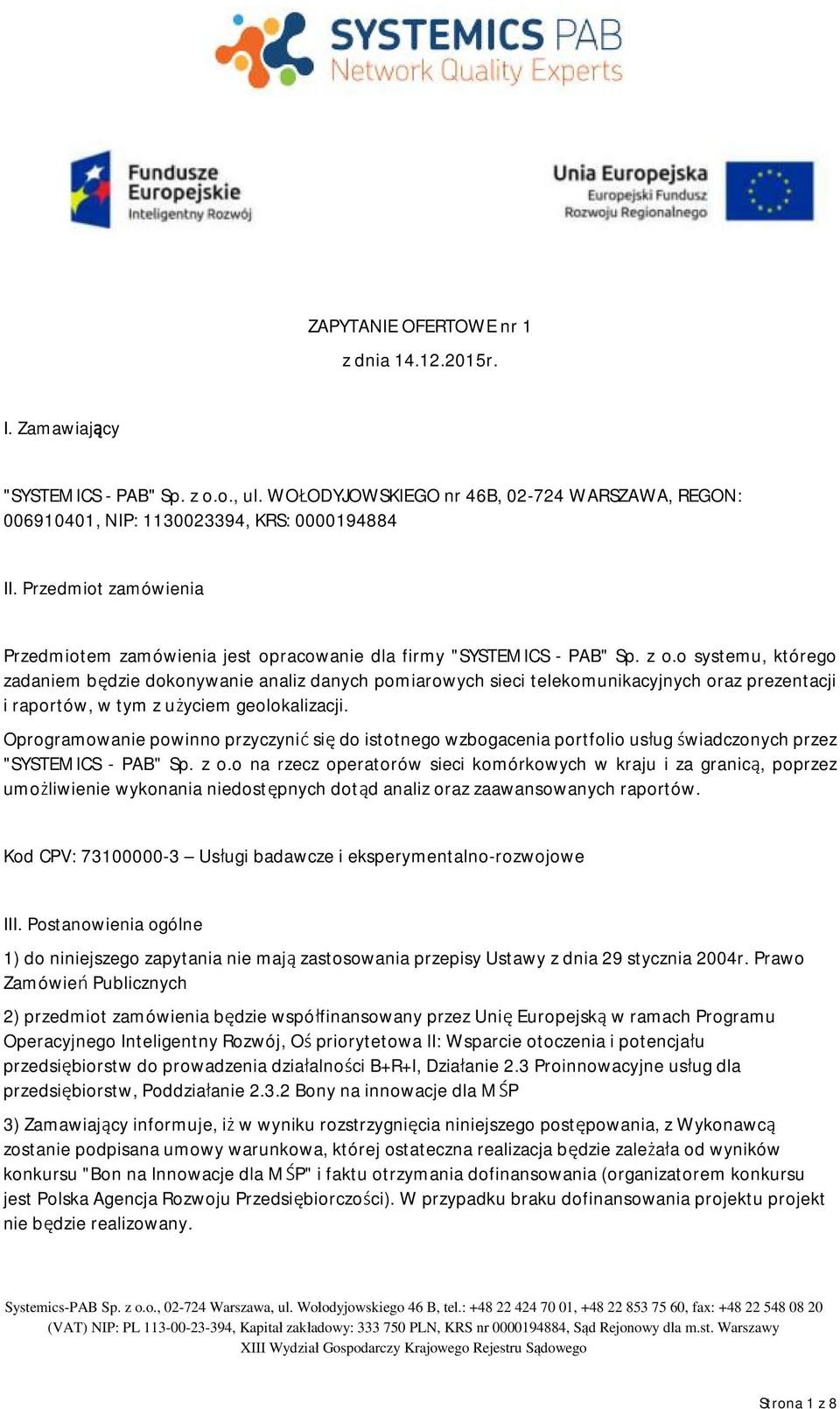 SYSTEMICS PAB
Network Quality Experts

Fundusze Europejskie
Inteligentny Rozwój

Unia Europejska
Europejski Fundusz Rozwoju Regionalnego

ZAPYTANIE OFERTOWE nr 1
z dnia 14.12.2015r.

I. Zamawiający

"SYSTEMICS - PAB" Sp. z o.o., ul. WOŁODYJOWSKIEGO nr 46B, 02-724 WARSZAWA, REGON: 006910401, NIP: 1130023394, KRS: 0000194884

II. Przedmiot zamówienia

Przedmiotem zamówienia jest opracowanie dla firmy "SYSTEMICS - PAB" Sp. z o.o systemu, którego zadaniem będzie dokonywanie analiz danych pomiarowych sieci telekomunikacyjnych oraz prezentacji i raportów, w tym z użyciem geolokalizacji.

Oprogramowanie powinno przyczynić się do istotnego wzbogacenia portfolio usług świadczonych przez "SYSTEMICS - PAB" Sp. z o.o na rzecz operatorów sieci komórkowych w kraju i za granicą, poprzez umożliwienie wykonania niedostępnych dotąd analiz oraz zaawansowanych raportów.

Kod CPV: 73100000-3 – Usługi badawcze i eksperymentalno-rozwojowe

III. Postanowienia ogólne

1) do niniejszego zapytania nie mają zastosowania przepisy Ustawy z dnia 29 stycznia 2004r. Prawo Zamówień Publicznych

2) przedmiot zamówienia będzie współfinansowany przez Unię Europejską w ramach Programu Operacyjnego Inteligentny Rozwój, Oś priorytetowa II: Wsparcie otoczenia i potencjału przedsiębiorstw do prowadzenia działalności B+R+I, Działanie 2.3 Proinnowacyjne usług dla przedsiębiorstw, Poddziałanie 2.3.2 Bony na innowacje dla MŚP

3) Zamawiający informuje, iż w wyniku rozstrzygnięcia niniejszego postępowania, z Wykonawcą zostanie podpisana umowy warunkowa, której ostateczna realizacja będzie zależała od wyników konkursu "Bon na Innowacje dla MŚP" i faktu otrzymania dofinansowania (organizatorem konkursu jest Polska Agencja Rozwoju Przedsiębiorczości). W przypadku braku dofinansowania projektu projekt nie będzie realizowany.

Systemics-PAB Sp. z o.o., 02-724 Warszawa, ul. Wołodyjowskiego 46 B, tel.: +48 22 424 70 01, +48 22 853 75 60, fax: +48 22 548 08 20 (VAT) NIP: PL 113-00-23-394, Kapitał zakładowy: 333 750 PLN, KRS nr 0000194884, Sąd Rejonowy dla m.st. Warszawy XIII Wydział Gospodarczy Krajowego Rejestru Sądowego

Strona 1 z 8